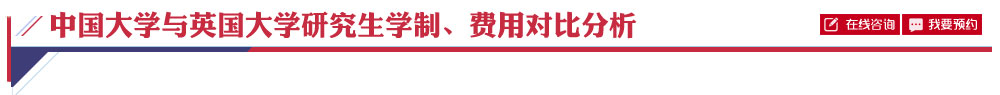 中国大学与英国大学研究生学制、费用对比分析

在线咨询

我要预约